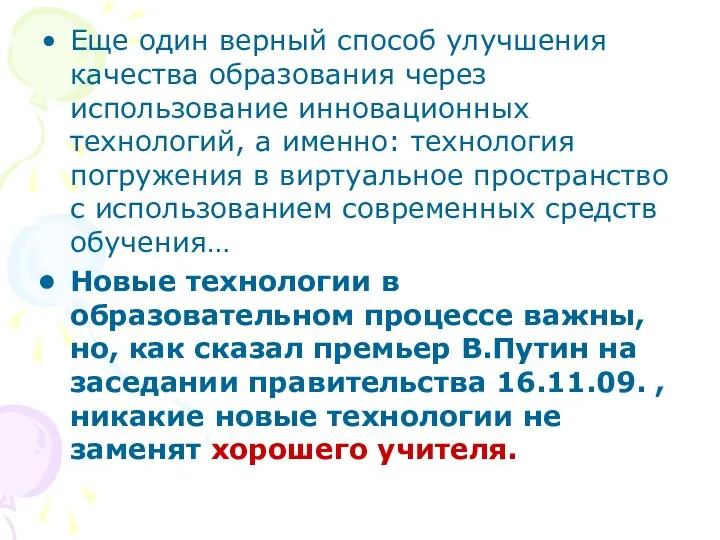 • Еще один верный способ улучшения качества образования через использование инновационных технологий, а именно: технология погружения в виртуальное пространство с использованием современных средств обучения…

• Новые технологии в образовательном процессе важны, но, как сказал премьер В.Путин на заседании правительства 16.11.09. , никакие новые технологии не заменят хорошего учителя.